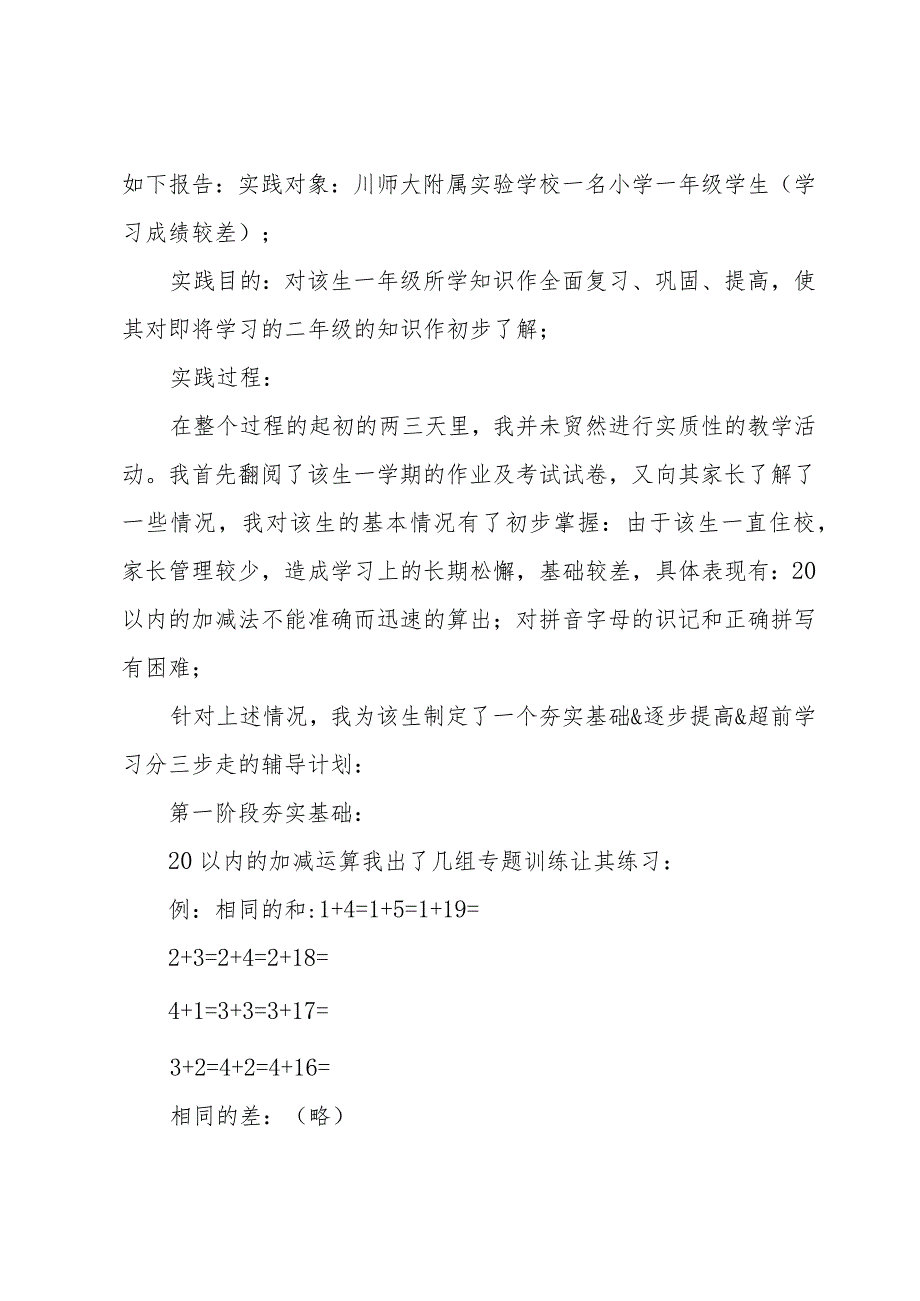 如下报告：实践对象：川师大附属实验学校一名小学一年级学生（学习成绩较差）；

实践目的：对该生一年级所学知识作全面复习、巩固、提高，使其对即将学习的二年级的知识作初步了解；

实践过程：

在整个过程的起初的两三天里，我并未贸然进行实质性的教学活动。我首先翻阅了该生一学期的作业及考试试卷，又向其家长了解了一些情况，我对该生的基本情况有了初步掌握：由于该生一直住校，家长管理较少，造成学习上的长期松懈，基础较差，具体表现有：20以内的加减法不能准确而迅速的算出；对拼音字母的识记和正确拼写有困难；

针对上述情况，我为该生制定了一个夯实基础&逐步提高&超前学习分三步走的辅导计划：

第一阶段夯实基础：

20以内的加减运算我出了几组专题训练让其练习：

例：相同的和:1+4=1+5=1+19=

2+3=2+4=2+18=

4+1=3+3=3+17=

3+2=4+2=4+16=

相同的差：（略）